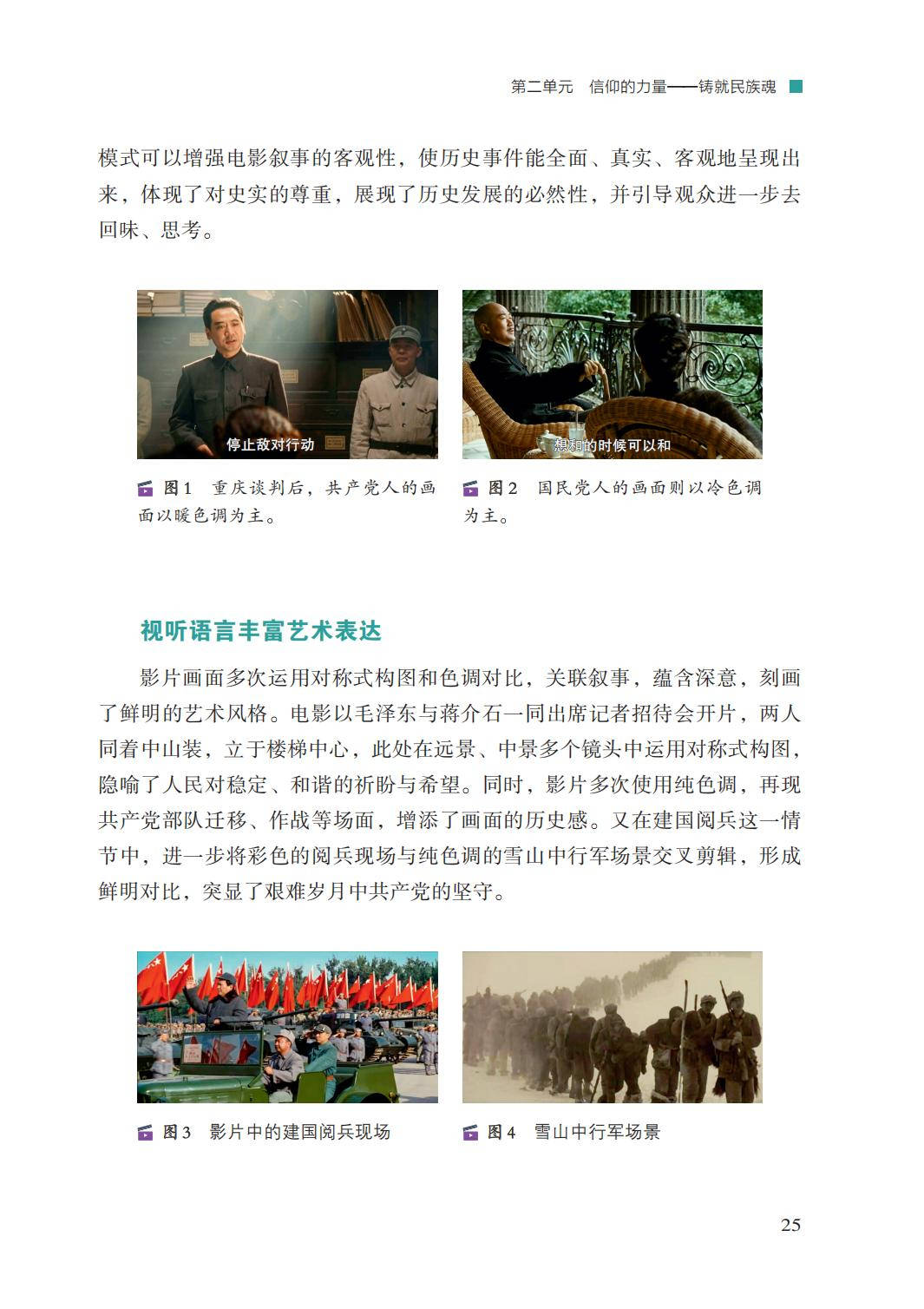 第二单元　信仰的力量——铸就民族魂

模式可以增强电影叙事的客观性，使历史事件能全面、真实、客观地呈现出来，体现了对史实的尊重，展现了历史发展的必然性，并引导观众进一步去回味、思考。

停止敌对行动

想和的时候可以和

图1　重庆谈判后，共产党人的画面以暖色调为主。

图2　国民党人的画面则以冷色调为主。

视听语言丰富艺术表达

影片画面多次运用对称式构图和色调对比，关联叙事，蕴含深意，刻画了鲜明的艺术风格。电影以毛泽东与蒋介石一同出席记者招待会开片，两人同着中山装，立于楼梯中心，此处在远景、中景多个镜头中运用对称式构图，隐喻了人民对稳定、和谐的祈盼与希望。同时，影片多次使用纯色调，再现共产党部队迁移、作战等场面，增添了画面的历史感。又在建国阅兵这一情节中，进一步将彩色的阅兵现场与纯色调的雪山中行军场景交叉剪辑，形成鲜明对比，突显了艰难岁月中共产党的坚守。

图3　影片中的建国阅兵现场

图4　雪山中行军场景

25